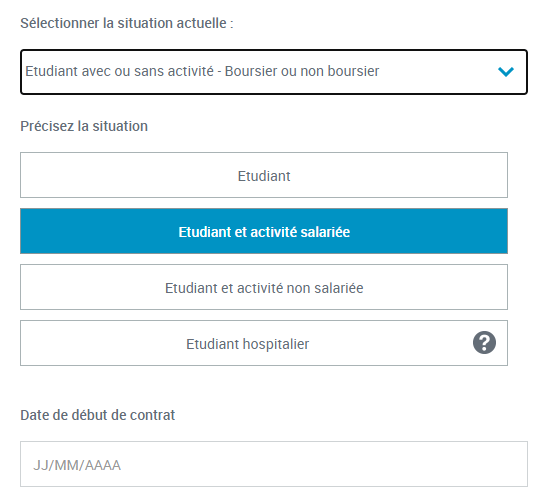 Sélectionner la situation actuelle :

Etudiant avec ou sans activité - Boursier ou non boursier

Précisez la situation

Etudiant

Etudiant et activité salariée

Etudiant et activité non salariée

Etudiant hospitalier

?

Date de début de contrat

JJ/MM/AAAA